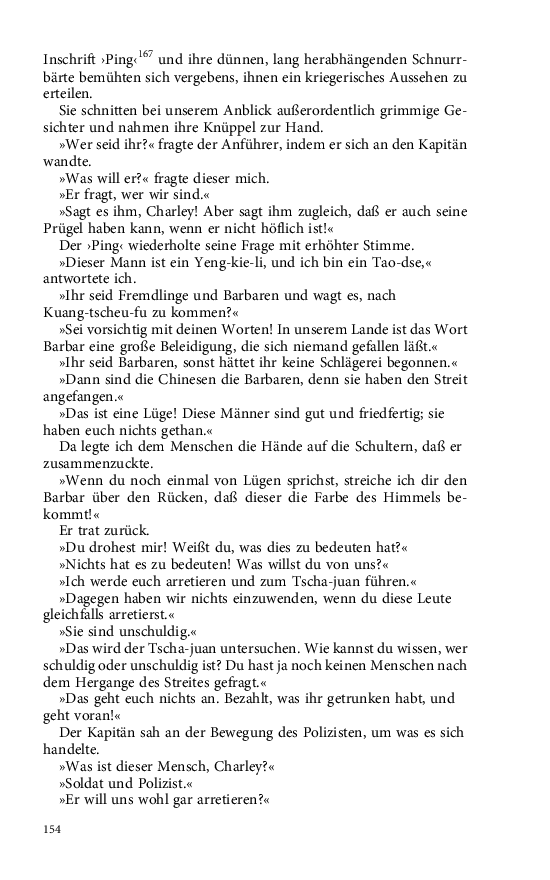 Inschrift ›Ping‹$^{167}$ und ihre dünnen, lang herabhängenden Schnurrbärte bemühten sich vergebens, ihnen ein kriegerisches Aussehen zu erteilen.

Sie schnitten bei unserem Anblick außerordentlich grimmige Gesichter und nahmen ihre Knüppel zur Hand.

»Wer seid ihr?« fragte der Anführer, indem er sich an den Kapitän wandte.

»Was will er?« fragte dieser mich.

»Er fragt, wer wir sind.«

»Sagt es ihm, Charley! Aber sagt ihm zugleich, daß er auch seine Prügel haben kann, wenn er nicht höflich ist!«

Der ›Ping‹ wiederholte seine Frage mit erhöhter Stimme.

»Dieser Mann ist ein Yeng-kie-li, und ich bin ein Tao-dse,« antwortete ich.

»Ihr seid Fremdlinge und Barbaren und wagt es, nach Kuang-tscheu-fu zu kommen?«

»Sei vorsichtig mit deinen Worten! In unserem Lande ist das Wort Barbar eine große Beleidigung, die sich niemand gefallen läßt.«

»Ihr seid Barbaren, sonst hättet ihr keine Schlägerei begonnen.«

»Dann sind die Chinesen die Barbaren, denn sie haben den Streit angefangen.«

»Das ist eine Lüge! Diese Männer sind gut und friedfertig; sie haben euch nichts gethan.«

Da legte ich dem Menschen die Hände auf die Schultern, daß er zusammenzuckte.

»Wenn du noch einmal von Lügen sprichst, streiche ich dir den Barbar über den Rücken, daß dieser die Farbe des Himmels bekommt!«

Er trat zurück.

»Du drohest mir! Weißt du, was dies zu bedeuten hat?«

»Nichts hat es zu bedeuten! Was willst du von uns?«

»Ich werde euch arretieren und zum Tscha-juan führen.«

»Dagegen haben wir nichts einzuwenden, wenn du diese Leute gleichfalls arretierst.«

»Sie sind unschuldig.«

»Das wird der Tscha-juan untersuchen. Wie kannst du wissen, wer schuldig oder unschuldig ist? Du hast ja noch keinen Menschen nach dem Hergange des Streites gefragt.«

»Das geht euch nichts an. Bezahlt, was ihr getrunken habt, und geht voran!«

Der Kapitän sah an der Bewegung des Polizisten, um was es sich handelte.

»Was ist dieser Mensch, Charley?«

»Soldat und Polizist.«

»Er will uns wohl gar arretieren?«

154